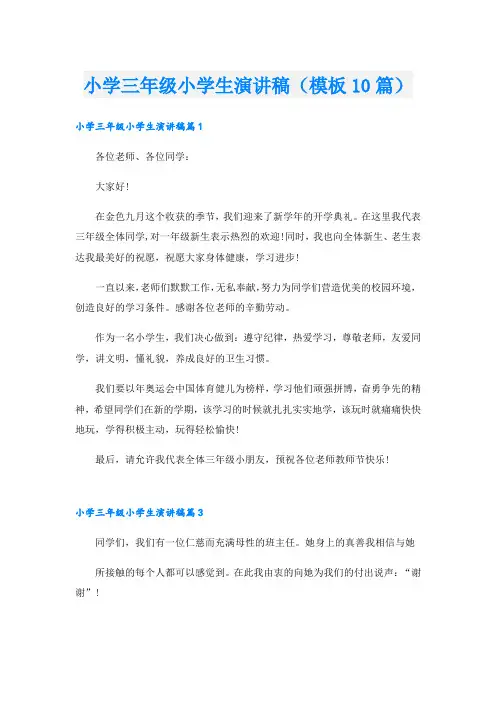 小学三年级小学生演讲稿（模板10篇）

小学三年级小学生演讲稿篇1

各位老师、各位同学：

大家好！

在金色九月这个收获的季节，我们迎来了新学年的开学典礼。在这里我代表三年级全体同学，对一年级新生表示热烈的欢迎！同时，我也向全体新生、老生表达我最美好的祝愿，祝愿大家身体健康，学习进步！

一直以来，老师们默默工作，无私奉献，努力为同学们营造优美的校园环境，创造良好的学习条件。感谢各位老师的辛勤劳动。

作为一名小学生，我们决心做到：遵守纪律，热爱学习，尊敬老师，友爱同学，讲文明，懂礼貌，养成良好的卫生习惯。

我们要以年奥运会中国体育健儿为榜样，学习他们顽强拼博，奋勇争先的精神，希望同学们在新的学期，该学习的时候就扎扎实实地学，该玩时就痛痛快快地玩，学得积极主动，玩得轻松愉快！

最后，请允许我代表全体三年级小朋友，预祝各位老师教师节快乐！

小学三年级小学生演讲稿篇3

同学们，我们有一位仁慈而充满母性的班主任。她身上的真善我相信与她

所接触的每个人都可以感觉到。在此我由衷的向她为我们的付出说声：“谢谢”！